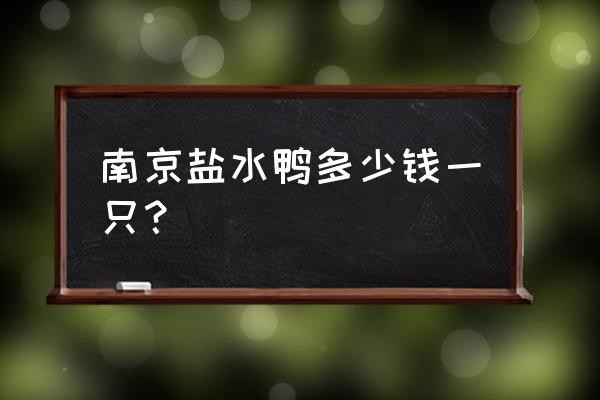 南京盐水鸭多少钱一只？